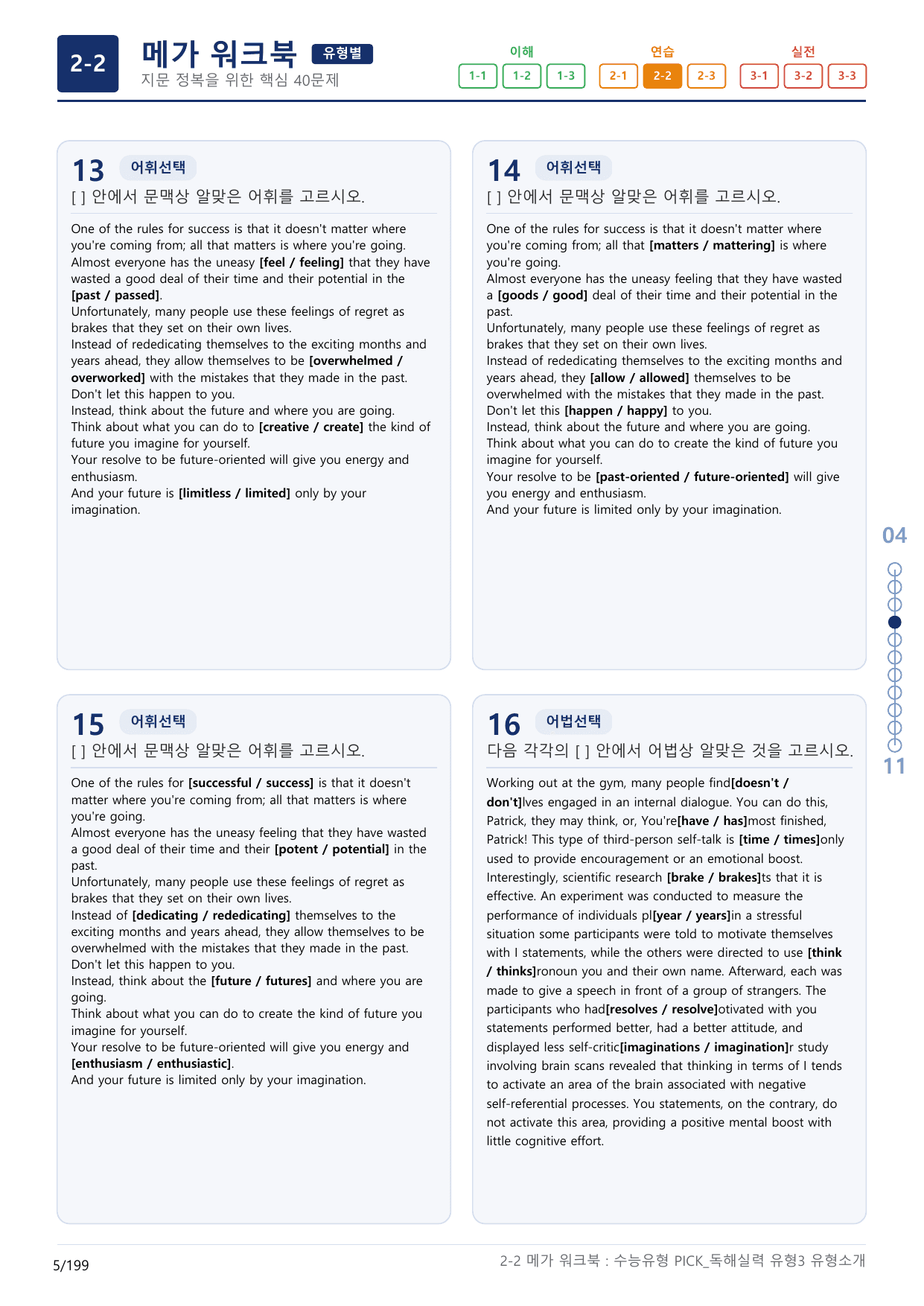 2-2

메가 워크북 유형별
지문 정복을 위한 핵심 40문제

이해
1-1 1-2 1-3
연습
2-1 2-2 2-3
실전
3-1 3-2 3-3

13 어휘선택
[ ] 안에서 문맥상 알맞은 어휘를 고르시오.

One of the rules for success is that it doesn't matter where you're coming from; all that matters is where you're going. Almost everyone has the uneasy [feel / feeling] that they have wasted a good deal of their time and their potential in the [past / passed]. Unfortunately, many people use these feelings of regret as brakes that they set on their own lives. Instead of rededicating themselves to the exciting months and years ahead, they allow themselves to be [overwhelmed / overworked] with the mistakes that they made in the past. Don't let this happen to you. Instead, think about the future and where you are going. Think about what you can do to [creative / create] the kind of future you imagine for yourself. Your resolve to be future-oriented will give you energy and enthusiasm. And your future is [limitless / limited] only by your imagination.

14 어휘선택
[ ] 안에서 문맥상 알맞은 어휘를 고르시오.

One of the rules for success is that it doesn't matter where you're coming from; all that [matters / mattering] is where you're going. Almost everyone has the uneasy feeling that they have wasted a [goods / good] deal of their time and their potential in the past. Unfortunately, many people use these feelings of regret as brakes that they set on their own lives. Instead of rededicating themselves to the exciting months and years ahead, they [allow / allowed] themselves to be overwhelmed with the mistakes that they made in the past. Don't let this [happen / happy] to you. Instead, think about the future and where you are going. Think about what you can do to create the kind of future you imagine for yourself. Your resolve to be [past-oriented / future-oriented] will give you energy and enthusiasm. And your future is limited only by your imagination.

15 어휘선택
[ ] 안에서 문맥상 알맞은 어휘를 고르시오.

One of the rules for [successful / success] is that it doesn't matter where you're coming from; all that matters is where you're going. Almost everyone has the uneasy feeling that they have wasted a good deal of their time and their [potent / potential] in the past. Unfortunately, many people use these feelings of regret as brakes that they set on their own lives. Instead of [dedicating / rededicating] themselves to the exciting months and years ahead, they allow themselves to be overwhelmed with the mistakes that they made in the past. Don't let this happen to you. Instead, think about the [future / futures] and where you are going. Think about what you can do to create the kind of future you imagine for yourself. Your resolve to be future-oriented will give you energy and [enthusiasm / enthusiastic]. And your future is limited only by your imagination.

16 어법선택
다음 각각의 [ ] 안에서 어법상 알맞은 것을 고르시오.

Working out at the gym, many people find[doesn't / don't]lves engaged in an internal dialogue. You can do this, Patrick, they may think, or, You're[have / has]most finished, Patrick! This type of third-person self-talk is [time / times]only used to provide encouragement or an emotional boost. Interestingly, scientific research [brake / brakes]ts that it is effective. An experiment was conducted to measure the performance of individuals pl[year / years]in a stressful situation some participants were told to motivate themselves with I statements, while the others were directed to use [think / thinks]ronoun you and their own name. Afterward, each was made to give a speech in front of a group of strangers. The participants who had[resolves / resolve]otivated with you statements performed better, had a better attitude, and displayed less self-critic[imaginations / imagination]r study involving brain scans revealed that thinking in terms of I tends to activate an area of the brain associated with negative self-referential processes. You statements, on the contrary, do not activate this area, providing a positive mental boost with little cognitive effort.

04
11

5/199
2-2 메가 워크북 : 수능유형 PICK_독해실력 유형3 유형소개